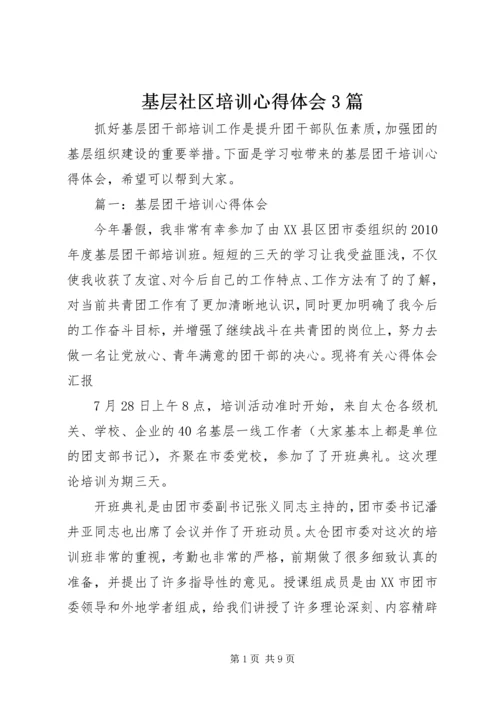 基层社区培训心得体会3篇

抓好基层团干部培训工作是提升团干部队伍素质，加强团的基层组织建设的重要举措。下面是学习啦带来的基层团干培训心得体会，希望可以帮到大家。

篇一：基层团干培训心得体会

今年暑假，我非常有幸参加了由XX县区团市委组织的2010年度基层团干部培训班。短短的三天的学习让我受益匪浅，不仅使我收获了友谊、对今后自己的工作特点、工作方法有了的了解，对当前共青团工作有了更加清晰地认识，同时更加明确了我今后的工作奋斗目标，并增强了继续战斗在共青团的岗位上，努力去做一名让党放心、青年满意的团干部的决心。现将有关心得体会汇报

7月28日上午8点，培训活动准时开始，来自太仓各级机关、学校、企业的40名基层一线工作者（大家基本上都是单位的团支部书记），齐聚在市委党校，参加了了开班典礼。这次理论培训为期三天。

开班典礼是由团市委副书记张义同志主持的，团市委书记潘井亚同志也出席了会议并作了开班动员。太仓团市委对这次的培训班非常的重视，考勤也非常的严格，前期做了很多细致认真的准备，并提出了许多指导性的意见。授课组成员是由XX市团市委领导和外地学者组成，给我们讲授了许多理论深刻、内容精辟

第1页 共9页